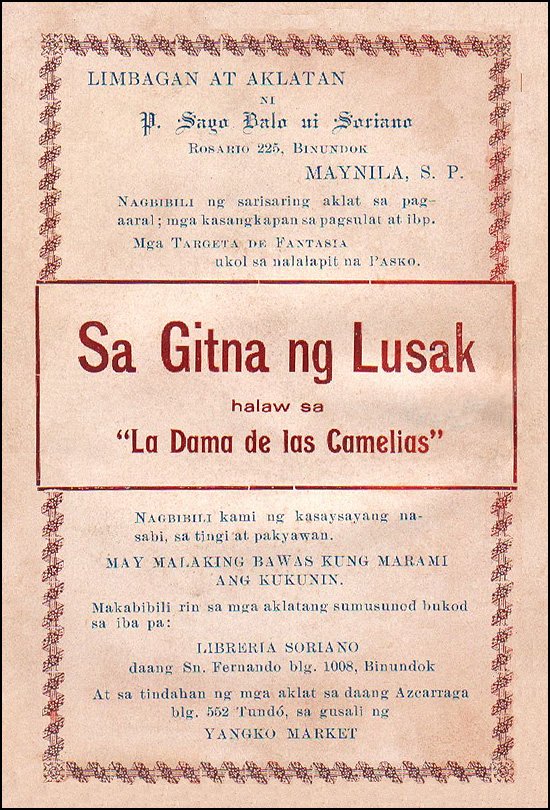 LIMBAGAN AT AKLATAN

NI

P. Sayo Balo ni Soriano

ROSARIO 225, BINUNDOK

MAYNILA, S. P.

NAGBIBILI ng sarisaring aklat sa pagaaral; mga kasangkapan sa pagsulat at ibp.

Mga TARGETA DE FANTASIA ukol sa nalalapit na PASKO.

Sa Gitna ng Lusak

halaw sa

"La Dama de las Camelias"

NAGBIBILI kami ng kasaysayang nasabi, sa tingi at pakyawan.

MAY MALAKING BAWAS KUNG MARAMI ANG KUKUNIN.

Makabibili rin sa mga aklatang sumusunod bukod sa iba pa:

LIBRERIA SORIANO

daang Sn. Fernando blg. 1008, Binundok

At sa tindahan ng mga aklat sa daang Azcarraga blg. 552 Tundó, sa gusali ng

YANGKO MARKET